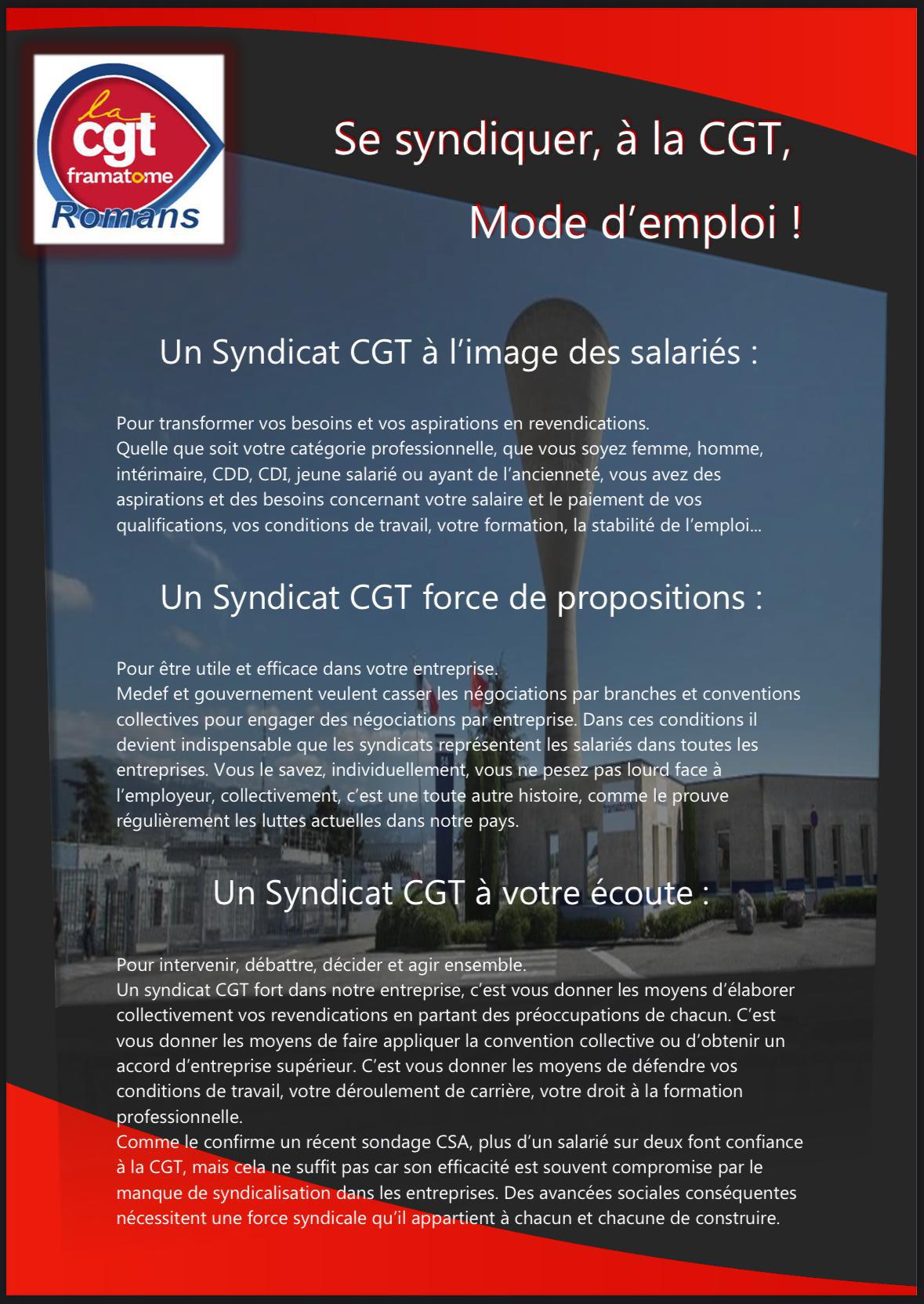 la
cgt
framatome
Romans

Se syndiquer, à la CGT,

Mode d'emploi !

Un Syndicat CGT à l'image des salariés :

Pour transformer vos besoins et vos aspirations en revendications.
Quelle que soit votre catégorie professionnelle, que vous soyez femme, homme, intérimaire, CDD, CDI, jeune salarié ou ayant de l'ancienneté, vous avez des aspirations et des besoins concernant votre salaire et le paiement de vos qualifications, vos conditions de travail, votre formation, la stabilité de l'emploi...

Un Syndicat CGT force de propositions :

Pour être utile et efficace dans votre entreprise.
Medef et gouvernement veulent casser les négociations par branches et conventions collectives pour engager des négociations par entreprise. Dans ces conditions il devient indispensable que les syndicats représentent les salariés dans toutes les entreprises. Vous le savez, individuellement, vous ne pesez pas lourd face à l'employeur, collectivement, c'est une toute autre histoire, comme le prouve régulièrement les luttes actuelles dans notre pays.

Un Syndicat CGT à votre écoute :

Pour intervenir, débattre, décider et agir ensemble.
Un syndicat CGT fort dans notre entreprise, c'est vous donner les moyens d'élaborer collectivement vos revendications en partant des préoccupations de chacun. C'est vous donner les moyens de faire appliquer la convention collective ou d'obtenir un accord d'entreprise supérieur. C'est vous donner les moyens de défendre vos conditions de travail, votre déroulement de carrière, votre droit à la formation professionnelle.
Comme le confirme un récent sondage CSA, plus d'un salarié sur deux font confiance à la CGT, mais cela ne suffit pas car son efficacité est souvent compromise par le manque de syndicalisation dans les entreprises. Des avancées sociales conséquentes nécessitent une force syndicale qu'il appartient à chacun et chacune de construire.